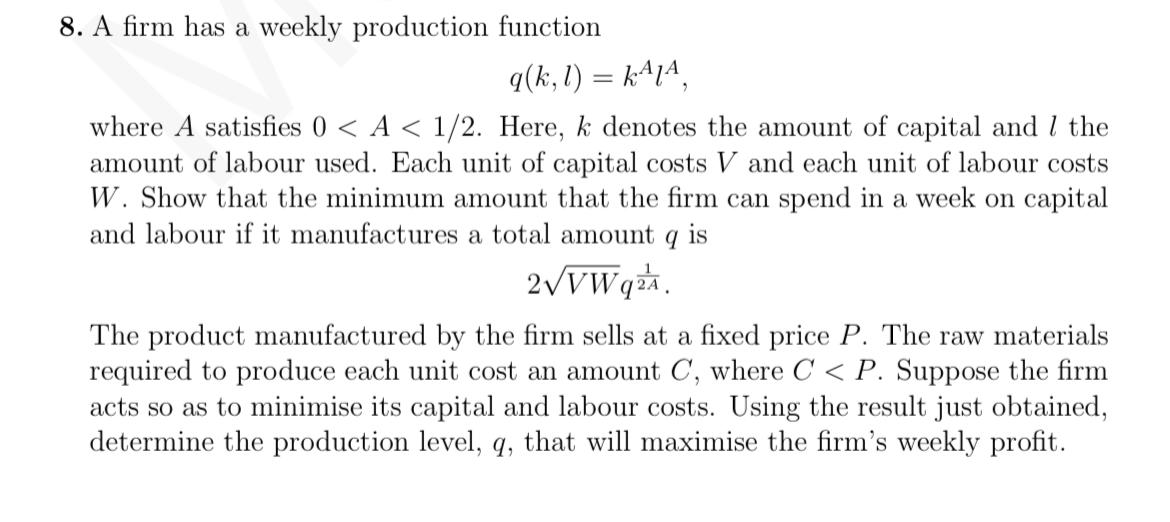 8. A firm has a weekly production function

$q(k, l) = k^A l^A,$

where $A$ satisfies $0 < A < 1/2$. Here, $k$ denotes the amount of capital and $l$ the amount of labour used. Each unit of capital costs $V$ and each unit of labour costs $W$. Show that the minimum amount that the firm can spend in a week on capital and labour if it manufactures a total amount $q$ is

$2\sqrt{VW}q^{\frac{1}{2A}}.$

The product manufactured by the firm sells at a fixed price $P$. The raw materials required to produce each unit cost an amount $C$, where $C < P$. Suppose the firm acts so as to minimise its capital and labour costs. Using the result just obtained, determine the production level, $q$, that will maximise the firm's weekly profit.